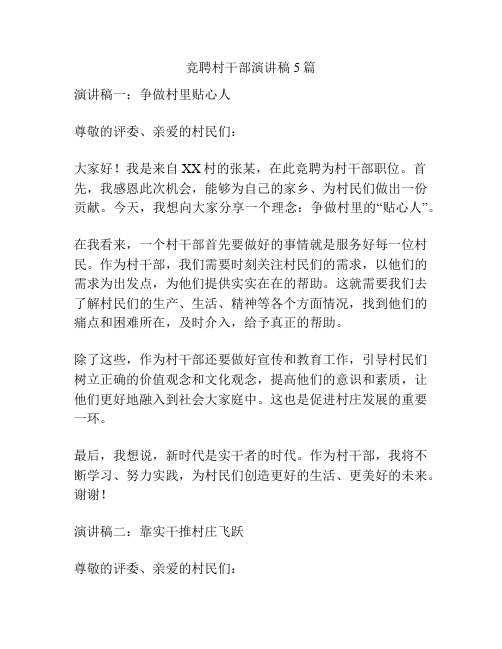 竞聘村干部演讲稿 5 篇

演讲稿一：争做村里贴心人

尊敬的评委、亲爱的村民们：

大家好！我是来自 XX 村的张某，在此竞聘为村干部职位。首先，我感恩此次机会，能够为自己的家乡、为村民们做出一份贡献。今天，我想向大家分享一个理念：争做村里的“贴心人”。

在我看来，一个村干部首先要做好的事情就是服务好每一位村民。作为村干部，我们需要时刻关注村民们的需求，以他们的需求为出发点，为他们提供实实在在的帮助。这就需要我们去了解村民们的生产、生活、精神等各个方面情况，找到他们的痛点和困难所在，及时介入，给予真正的帮助。

除了这些，作为村干部还要做好宣传和教育工作，引导村民们树立正确的价值观念和文化观念，提高他们的意识和素质，让他们更好地融入到社会大家庭中。这也是促进村庄发展的重要一环。

最后，我想说，新时代是实干者的时代。作为村干部，我将不断学习、努力实践，为村民们创造更好的生活、更美好的未来。谢谢！

演讲稿二：靠实干推村庄飞跃

尊敬的评委、亲爱的村民们：